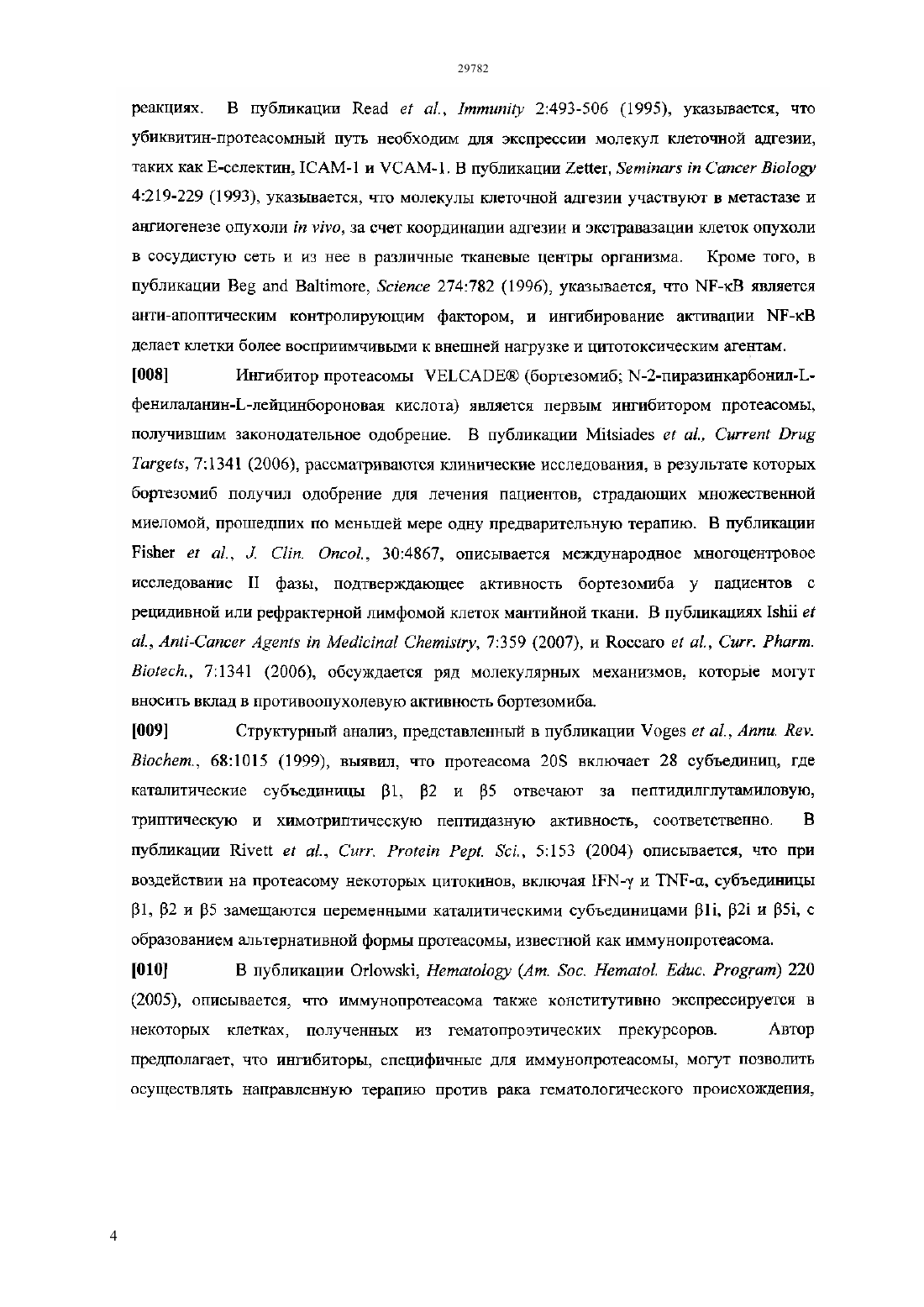 29782

реакциях. В публикации Read et al., Immunity 2:493-506 (1995), указывается, что убиквитин-протеасомный путь необходим для экспрессии молекул клеточной адгезии, таких как Е-селектин, ICAM-1 и VCAM-1. В публикации Zetter, Seminars in Cancer Biology 4:219-229 (1993), указывается, что молекулы клеточной адгезии участвуют в метастазе и ангиогенезе опухоли in vivo, за счет координации адгезии и экстравазации клеток опухоли в сосудистую сеть и из нее в различные тканевые центры организма. Кроме того, в публикации Beg and Baltimore, Science 274:782 (1996), указывается, что NF-κB является анти-апоптическим контролирующим фактором, и ингибирование активации NF-κB делает клетки более восприимчивыми к внешней нагрузке и цитотоксическим агентам.

[008] Ингибитор протеасомы VELCADE® (бортезомиб; N-2-пиразинкарбонил-L-фенилаланин-L-лейцинбороновая кислота) является первым ингибитором протеасомы, получившим законодательное одобрение. В публикации Mitsiades et al., Current Drug Targets, 7:1341 (2006), рассматриваются клинические исследования, в результате которых бортезомиб получил одобрение для лечения пациентов, страдающих множественной миеломой, прошедших по меньшей мере одну предварительную терапию. В публикации Fisher et al., J. Clin. Oncol., 30:4867, описывается международное многоцентровое исследование II фазы, подтверждающее активность бортезомиба у пациентов с рецидивной или рефрактерной лимфомой клеток мантийной ткани. В публикациях Ishii et al., Anti-Cancer Agents in Medicinal Chemistry, 7:359 (2007), и Roccaro et al., Curr. Pharm. Biotech., 7:1341 (2006), обсуждается ряд молекулярных механизмов, которые могут вносить вклад в противоопухолевую активность бортезомиба.

[009] Структурный анализ, представленный в публикации Voges et al., Annu. Rev. Biochem., 68:1015 (1999), выявил, что протеасома 20S включает 28 субъединиц, где каталитические субъединицы β1, β2 и β5 отвечают за пептидилглутамиловую, триптическую и химотриптическую пептидазную активность, соответственно. В публикации Rivett et al., Curr. Protein Pept. Sci., 5:153 (2004) описывается, что при воздействии на протеасому некоторых цитокинов, включая IFN-γ и TNF-α, субъединицы β1, β2 и β5 замещаются переменными каталитическими субъединицами β1i, β2i и β5i, с образованием альтернативной формы протеасомы, известной как иммунопротеасома.

[010] В публикации Orlowski, Hematology (Am. Soc. Hematol. Educ. Program) 220 (2005), описывается, что иммунопротеасома также конститутивно экспрессируется в некоторых клетках, полученных из гематопроэтических прекурсоров. Автор предполагает, что ингибиторы, специфичные для иммунопротеасомы, могут позволить осуществлять направленную терапию против рака гематологического происхождения,

4